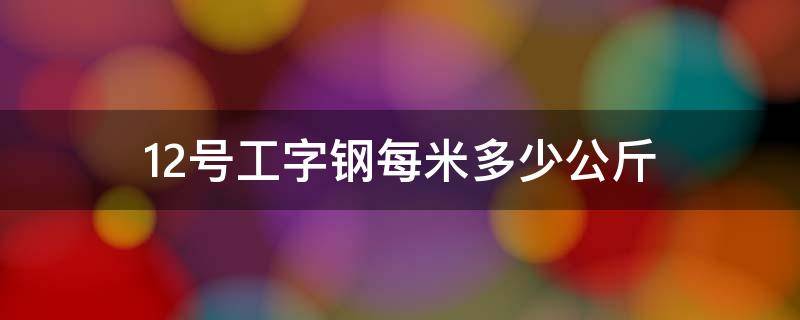 12号工字钢每米多少公斤